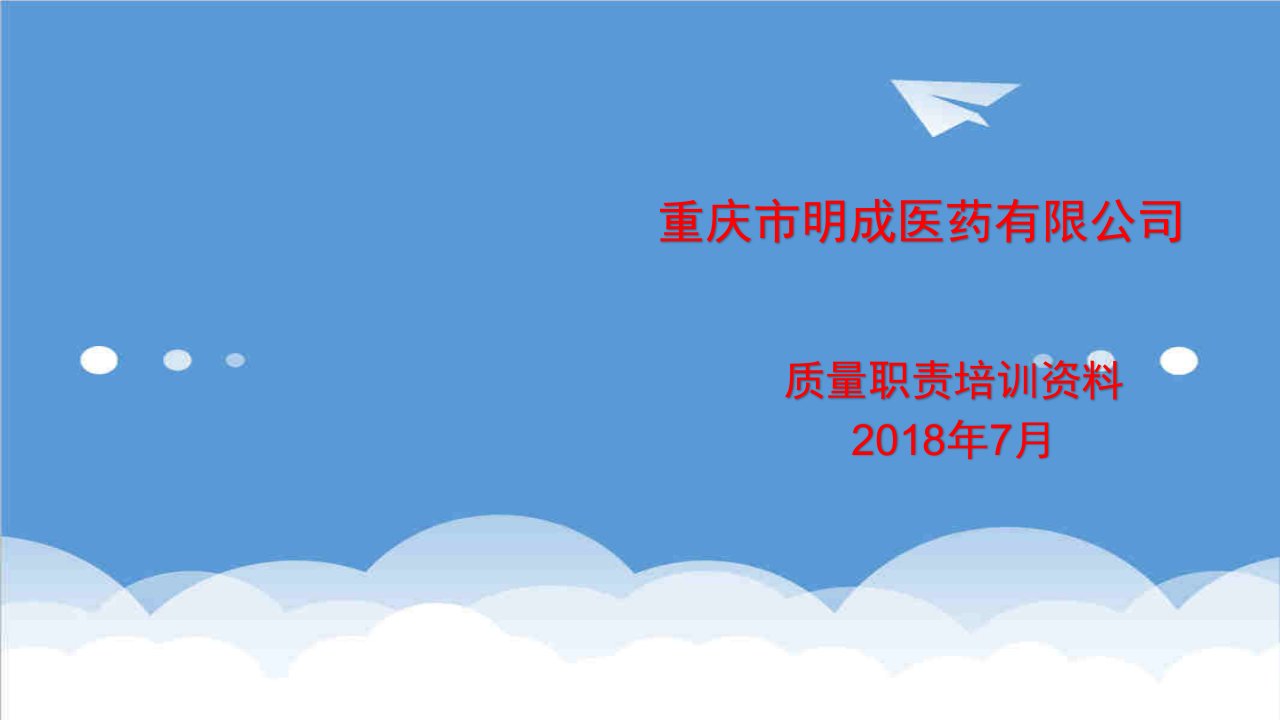 重庆市明成医药有限公司

质量职责培训资料
2018年7月